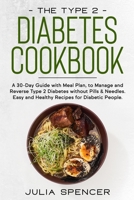 - THE TYPE 2 -
DIABETES
COOKBOOK

A 30-Day Guide with Meal Plan, to Manage and Reverse Type 2 Diabetes without Pills & Needles. Easy and Healthy Recipes for Diabetic People.

JULIA SPENCER